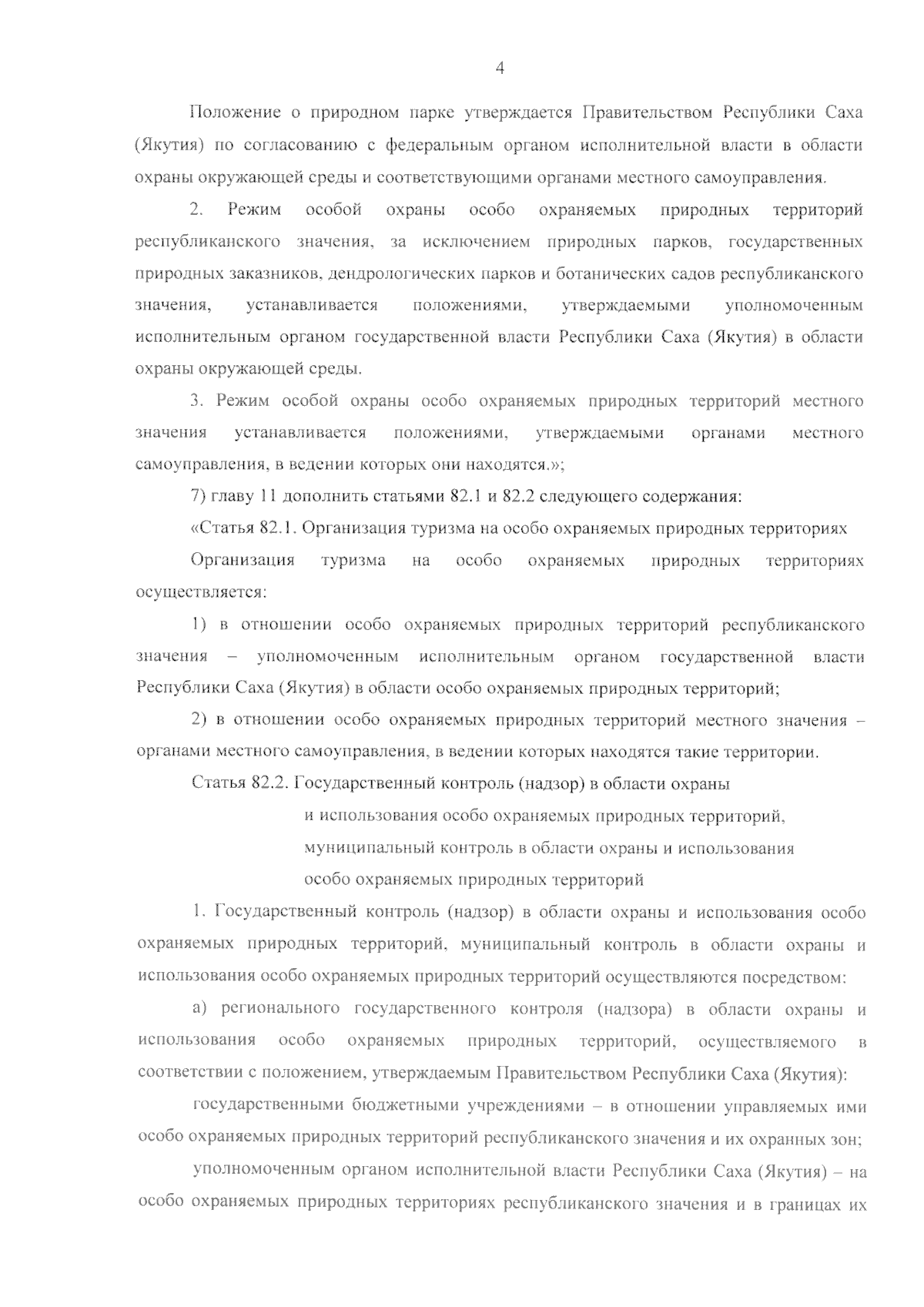 4

Положение о природном парке утверждается Правительством Республики Саха (Якутия) по согласованию с федеральным органом исполнительной власти в области охраны окружающей среды и соответствующими органами местного самоуправления.

2. Режим особой охраны особо охраняемых природных территорий республиканского значения, за исключением природных парков, государственных природных заказников, дендрологических парков и ботанических садов республиканского значения, устанавливается положениями, утверждаемыми уполномоченным исполнительным органом государственной власти Республики Саха (Якутия) в области охраны окружающей среды.

3. Режим особой охраны особо охраняемых природных территорий местного значения устанавливается положениями, утверждаемыми органами местного самоуправления, в ведении которых они находятся.»;

7) главу 11 дополнить статьями 82.1 и 82.2 следующего содержания:

«Статья 82.1. Организация туризма на особо охраняемых природных территориях

Организация туризма на особо охраняемых природных территориях осуществляется:

1) в отношении особо охраняемых природных территорий республиканского значения – уполномоченным исполнительным органом государственной власти Республики Саха (Якутия) в области особо охраняемых природных территорий;

2) в отношении особо охраняемых природных территорий местного значения – органами местного самоуправления, в ведении которых находятся такие территории.

Статья 82.2. Государственный контроль (надзор) в области охраны и использования особо охраняемых природных территорий, муниципальный контроль в области охраны и использования особо охраняемых природных территорий

1. Государственный контроль (надзор) в области охраны и использования особо охраняемых природных территорий, муниципальный контроль в области охраны и использования особо охраняемых природных территорий осуществляются посредством:

а) регионального государственного контроля (надзора) в области охраны и использования особо охраняемых природных территорий, осуществляемого в соответствии с положением, утверждаемым Правительством Республики Саха (Якутия):

государственными бюджетными учреждениями – в отношении управляемых ими особо охраняемых природных территорий республиканского значения и их охранных зон;

уполномоченным органом исполнительной власти Республики Саха (Якутия) – на особо охраняемых природных территориях республиканского значения и в границах их